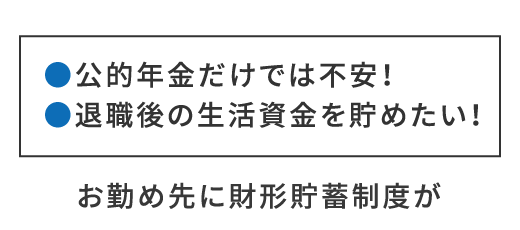 ●公的年金だけでは不安！
●退職後の生活資金を貯めたい！

お勤め先に財形貯蓄制度が